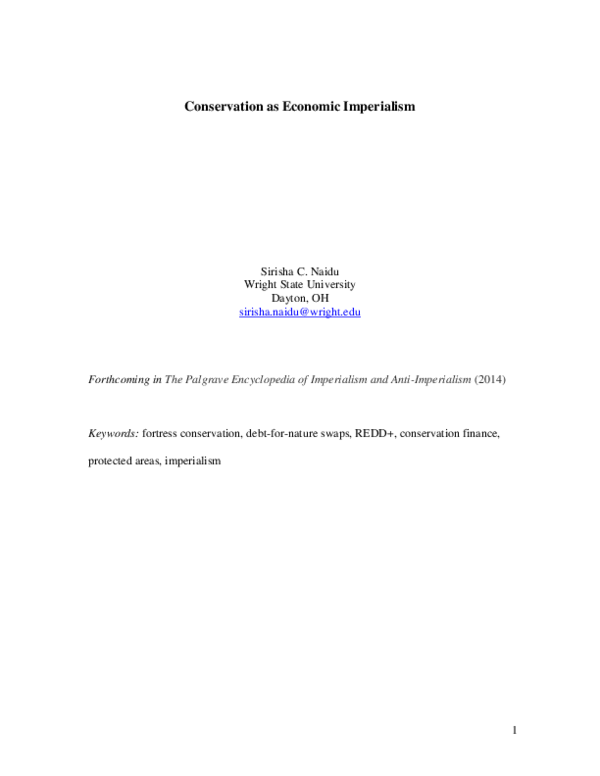 Conservation as Economic Imperialism

Sirisha C. Naidu
Wright State University
Dayton, OH
sirisha.naidu@wright.edu

Forthcoming in The Palgrave Encyclopedia of Imperialism and Anti-Imperialism (2014)

Keywords: fortress conservation, debt-for-nature swaps, REDD+, conservation finance, protected areas, imperialism

1